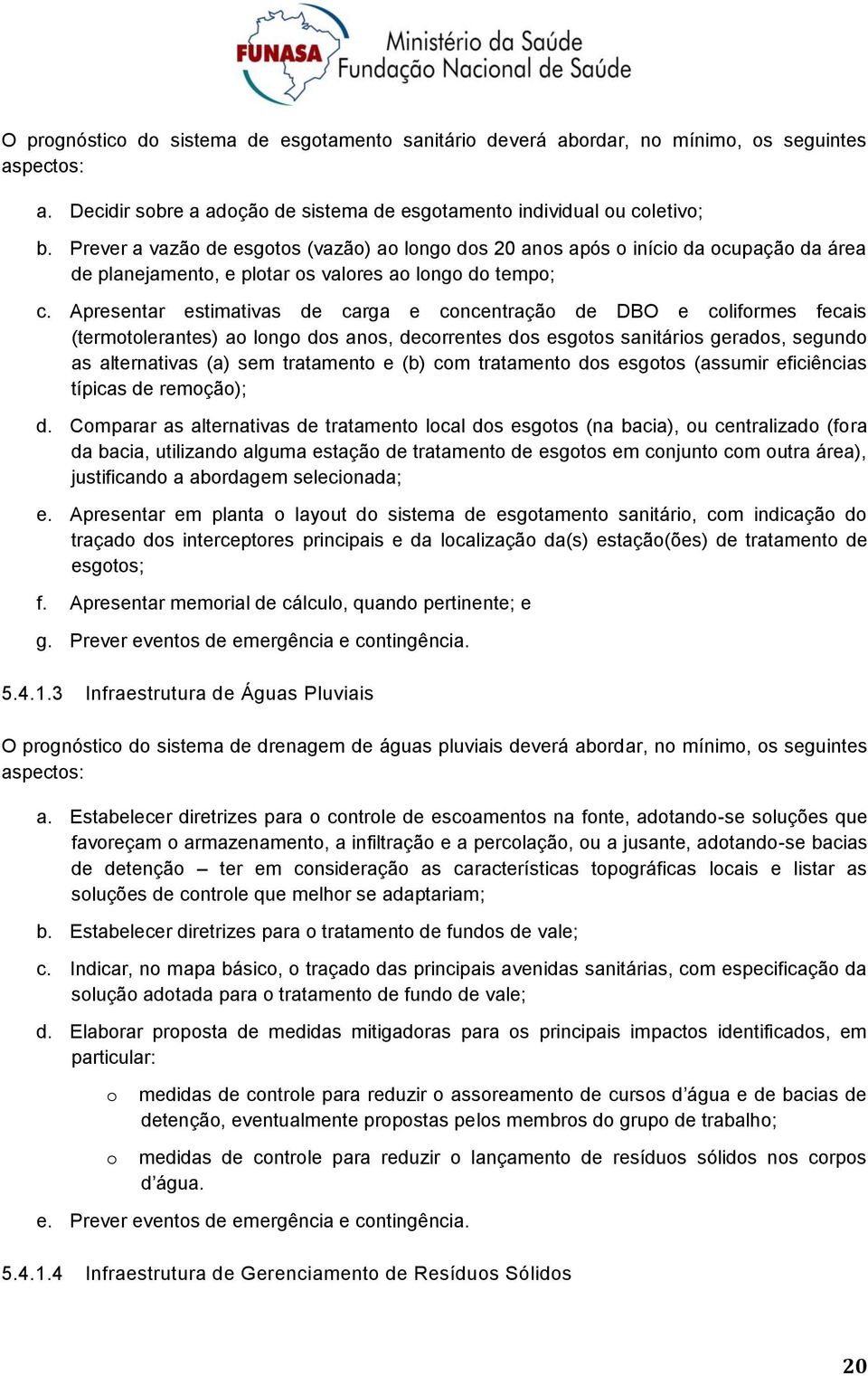 FUNASA Ministério da Saúde Fundação Nacional de Saúde

O prognóstico do sistema de esgotamento sanitário deverá abordar, no mínimo, os seguintes aspectos:

a. Decidir sobre a adoção de sistema de esgotamento individual ou coletivo;

b. Prever a vazão de esgotos (vazão) ao longo dos 20 anos após o início da ocupação da área de planejamento, e plotar os valores ao longo do tempo;

c. Apresentar estimativas de carga e concentração de DBO e coliformes fecais (termotolerantes) ao longo dos anos, decorrentes dos esgotos sanitários gerados, segundo as alternativas (a) sem tratamento e (b) com tratamento dos esgotos (assumir eficiências típicas de remoção);

d. Comparar as alternativas de tratamento local dos esgotos (na bacia), ou centralizado (fora da bacia, utilizando alguma estação de tratamento de esgotos em conjunto com outra área), justificando a abordagem selecionada;

e. Apresentar em planta o layout do sistema de esgotamento sanitário, com indicação do traçado dos interceptores principais e da localização da(s) estação(ões) de tratamento de esgotos;

f. Apresentar memorial de cálculo, quando pertinente; e

g. Prever eventos de emergência e contingência.

5.4.1.3 Infraestrutura de Águas Pluviais

O prognóstico do sistema de drenagem de águas pluviais deverá abordar, no mínimo, os seguintes aspectos:

a. Estabelecer diretrizes para o controle de escoamentos na fonte, adotando-se soluções que favoreçam o armazenamento, a infiltração e a percolação, ou a jusante, adotando-se bacias de detenção – ter em consideração as características topográficas locais e listar as soluções de controle que melhor se adaptariam;

b. Estabelecer diretrizes para o tratamento de fundos de vale;

c. Indicar, no mapa básico, o traçado das principais avenidas sanitárias, com especificação da solução adotada para o tratamento de fundo de vale;

d. Elaborar proposta de medidas mitigadoras para os principais impactos identificados, em particular:

o medidas de controle para reduzir o assoreamento de cursos d’água e de bacias de detenção, eventualmente propostas pelos membros do grupo de trabalho;

o medidas de controle para reduzir o lançamento de resíduos sólidos nos corpos d’água.

e. Prever eventos de emergência e contingência.

5.4.1.4 Infraestrutura de Gerenciamento de Resíduos Sólidos

20